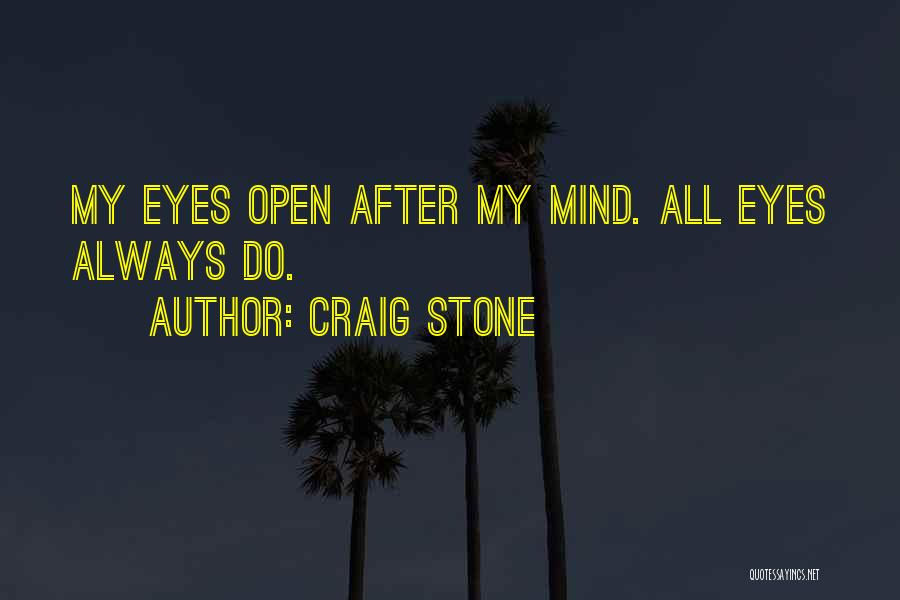 MY EYES OPEN AFTER MY MIND. ALL EYES ALWAYS DO.

AUTHOR: CRAIG STONE

QUOTESSAYINGS.NET